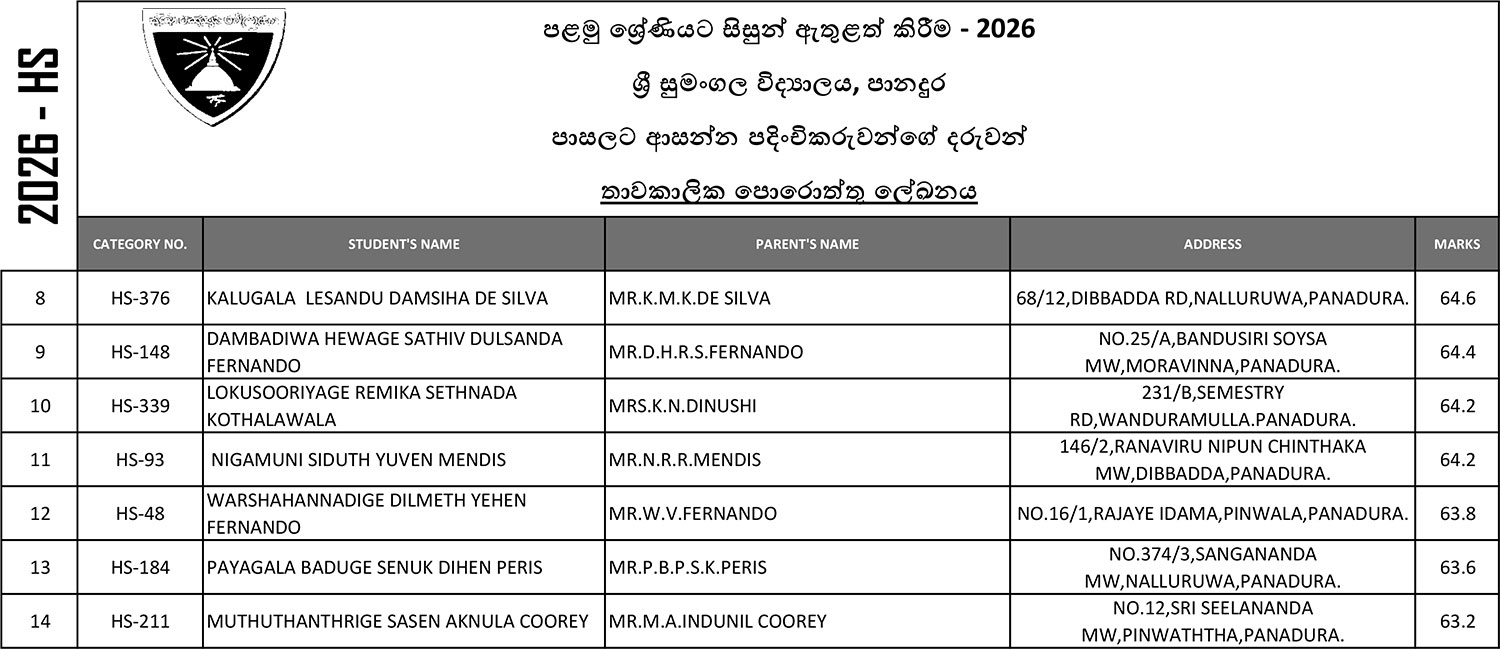 2026 - HS

පළමු ශ්‍රේණියට සිසුන් ඇතුළත් කිරීම - 2026

ශ්‍රී සුමංගල විද්‍යාලය, පානදුර

පාසලට ආසන්න පදිංචිකරුවන්ගේ දරුවන්

තාවකාලික පොරොත්තු ලේඛනය

| | CATEGORY NO. | STUDENT'S NAME | PARENT'S NAME | ADDRESS | MARKS |
|---|---|---|---|---|---|
| 8 | HS-376 | KALUGALA LESANDU DAMSIHA DE SILVA | MR.K.M.K.DE SILVA | 68/12,DIBBADDA RD,NALLURUWA,PANADURA. | 64.6 |
| 9 | HS-148 | DAMBADIWA HEWAGE SATHIV DULSANDA FERNANDO | MR.D.H.R.S.FERNANDO | NO.25/A,BANDUSIRI SOYSA MW,MORAVINNA,PANADURA. | 64.4 |
| 10 | HS-339 | LOKUSOORIYAGE REMIKA SETHNADA KOTHALAWALA | MRS.K.N.DINUSHI | 231/B,SEMESTRY RD,WANDURAMULLA.PANADURA. | 64.2 |
| 11 | HS-93 | NIGAMUNI SIDUTH YUVEN MENDIS | MR.N.R.R.MENDIS | 146/2,RANAVIRU NIPUN CHINTHAKA MW,DIBBADDA,PANADURA. | 64.2 |
| 12 | HS-48 | WARSHAHANNADIGE DILMETH YEHEN FERNANDO | MR.W.V.FERNANDO | NO.16/1,RAJAYE IDAMA,PINWALA,PANADURA. | 63.8 |
| 13 | HS-184 | PAYAGALA BADUGE SENUK DIHEN PERIS | MR.P.B.P.S.K.PERIS | NO.374/3,SANGANANDA MW,NALLURUWA,PANADURA. | 63.6 |
| 14 | HS-211 | MUTHUTHANTHRIGE SASEN AKNULA COOREY | MR.M.A.INDUNIL COOREY | NO.12,SRI SEELANANDA MW,PINWATHTHA,PANADURA. | 63.2 |